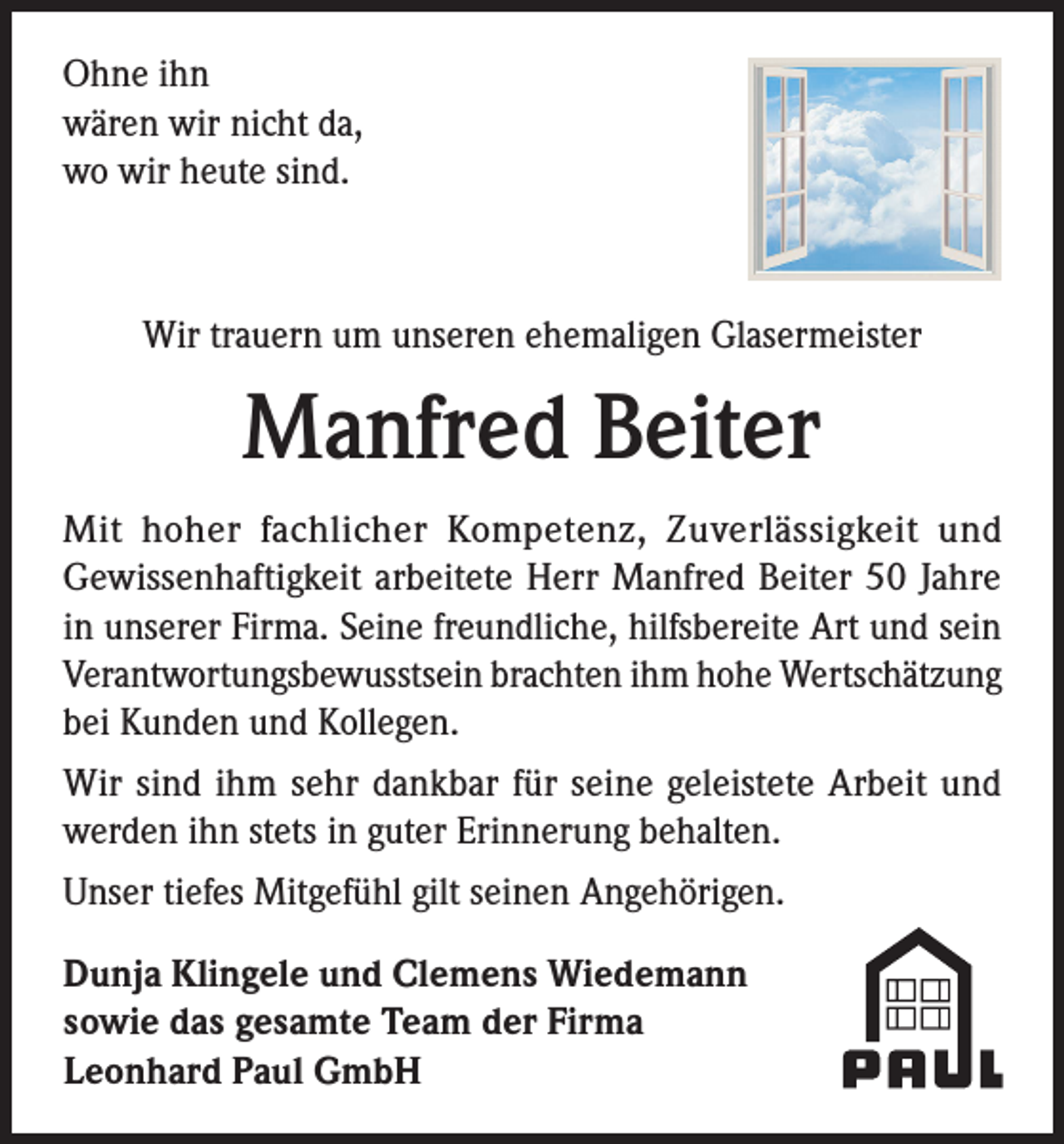 Ohne ihn
wären wir nicht da,
wo wir heute sind.

Wir trauern um unseren ehemaligen Glasermeister

Manfred Beiter

Mit hoher fachlicher Kompetenz, Zuverlässigkeit und Gewissenhaftigkeit arbeitete Herr Manfred Beiter 50 Jahre in unserer Firma. Seine freundliche, hilfsbereite Art und sein Verantwortungsbewusstsein brachten ihm hohe Wertschätzung bei Kunden und Kollegen.

Wir sind ihm sehr dankbar für seine geleistete Arbeit und werden ihn stets in guter Erinnerung behalten.

Unser tiefes Mitgefühl gilt seinen Angehörigen.

Dunja Klingele und Clemens Wiedemann
sowie das gesamte Team der Firma
Leonhard Paul GmbH

PAUL